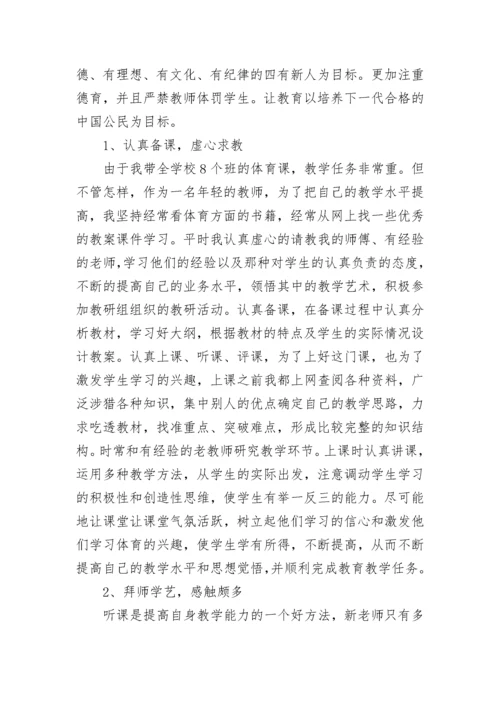 德、有理想、有文化、有纪律的四有新人为目标。更加注重德育，并且严禁教师体罚学生。让教育以培养下一代合格的中国公民为目标。

1、认真备课，虚心求教

由于我带全学校8个班的体育课，教学任务非常重。但不管怎样，作为一名年轻的教师，为了把自己的教学水平提高，我坚持经常看体育方面的书籍，经常从网上找一些优秀的教案课件学习。平时我认真虚心的请教我的师傅、有经验的老师,学习他们的经验以及那种对学生的认真负责的态度，不断的提高自己的业务水平，领悟其中的教学艺术，积极参加教研组组织的教研活动。认真备课，在备课过程中认真分析教材，学习好大纲，根据教材的特点及学生的实际情况设计教案。认真上课、听课、评课，为了上好这门课，也为了激发学生学习的兴趣，上课之前我都上网查阅各种资料，广泛涉猎各种知识，集中别人的优点确定自己的教学思路，力求吃透教材，找准重点、突破难点，形成比较完整的知识结构。时常和有经验的老教师研究教学环节。上课时认真讲课，运用多种教学方法，从学生的实际出发，注意调动学生学习的积极性和创造性思维，使学生有举一反三的能力。尽可能地让课堂让课堂气氛活跃，树立起他们学习的信心和激发他们学习体育的兴趣，使学生学有所得，不断提高，从而不断提高自己的教学水平和思想觉悟,并顺利完成教育教学任务。

2、拜师学艺，感触颇多

听课是提高自身教学能力的一个好方法，新老师只有多